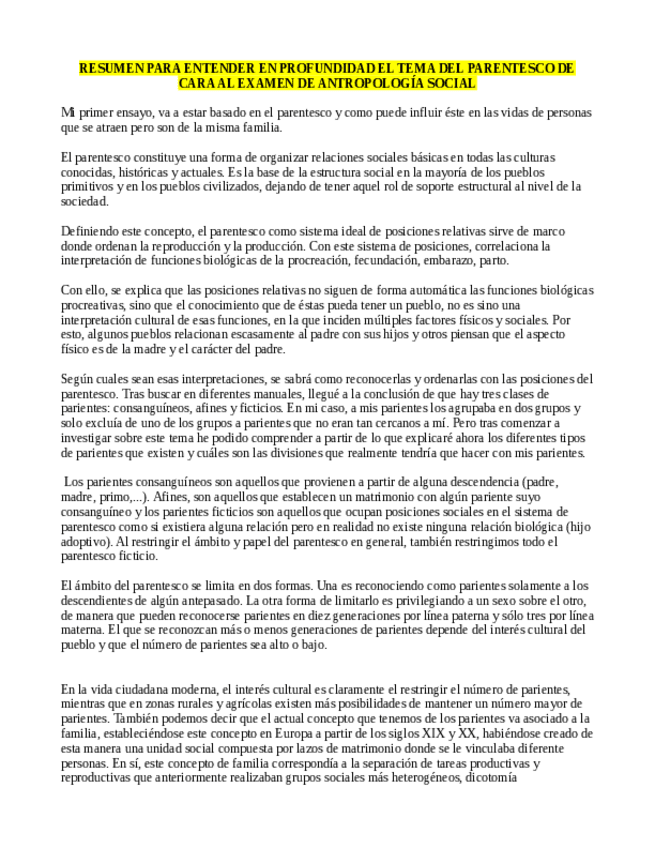 RESUMEN PARA ENTENDER EN PROFUNDIDAD EL TEMA DEL PARENTESCO DE CARA AL EXAMEN DE ANTROPOLOGÍA SOCIAL

Mi primer ensayo, va a estar basado en el parentesco y como puede influir éste en las vidas de personas que se atraen pero son de la misma familia.

El parentesco constituye una forma de organizar relaciones sociales básicas en todas las culturas conocidas, históricas y actuales. Es la base de la estructura social en la mayoría de los pueblos primitivos y en los pueblos civilizados, dejando de tener aquel rol de soporte estructural al nivel de la sociedad.

Definiendo este concepto, el parentesco como sistema ideal de posiciones relativas sirve de marco donde ordenan la reproducción y la producción. Con este sistema de posiciones, correlaciona la interpretación de funciones biológicas de la procreación, fecundación, embarazo, parto.

Con ello, se explica que las posiciones relativas no siguen de forma automática las funciones biológicas procreativas, sino que el conocimiento que de éstas pueda tener un pueblo, no es sino una interpretación cultural de esas funciones, en la que inciden múltiples factores físicos y sociales. Por esto, algunos pueblos relacionan escasamente al padre con sus hijos y otros piensan que el aspecto físico es de la madre y el carácter del padre.

Según cuales sean esas interpretaciones, se sabrá como reconocerlas y ordenarlas con las posiciones del parentesco. Tras buscar en diferentes manuales, llegué a la conclusión de que hay tres clases de parientes: consanguíneos, afines y ficticios. En mi caso, a mis parientes los agrupaba en dos grupos y solo excluía de uno de los grupos a parientes que no eran tan cercanos a mí. Pero tras comenzar a investigar sobre este tema he podido comprender a partir de lo que explicaré ahora los diferentes tipos de parientes que existen y cuáles son las divisiones que realmente tendría que hacer con mis parientes.

Los parientes consanguíneos son aquellos que provienen a partir de alguna descendencia (padre, madre, primo,...). Afines, son aquellos que establecen un matrimonio con algún pariente suyo consanguíneo y los parientes ficticios son aquellos que ocupan posiciones sociales en el sistema de parentesco como si existiera alguna relación pero en realidad no existe ninguna relación biológica (hijo adoptivo). Al restringir el ámbito y papel del parentesco en general, también restringimos todo el parentesco ficticio.

El ámbito del parentesco se limita en dos formas. Una es reconociendo como parientes solamente a los descendientes de algún antepasado. La otra forma de limitarlo es privilegiando a un sexo sobre el otro, de manera que pueden reconocerse parientes en diez generaciones por línea paterna y sólo tres por línea materna. El que se reconozcan más o menos generaciones de parientes depende del interés cultural del pueblo y que el número de parientes sea alto o bajo.

En la vida ciudadana moderna, el interés cultural es claramente el restringir el número de parientes, mientras que en zonas rurales y agrícolas existen más posibilidades de mantener un número mayor de parientes. También podemos decir que el actual concepto que tenemos de los parientes va asociado a la familia, estableciéndose este concepto en Europa a partir de los siglos XIX y XX, habiéndose creado de esta manera una unidad social compuesta por lazos de matrimonio donde se le vinculaba diferente personas. En sí, este concepto de familia correspondía a la separación de tareas productivas y reproductivas que anteriormente realizaban grupos sociales más heterogéneos, dicotomía